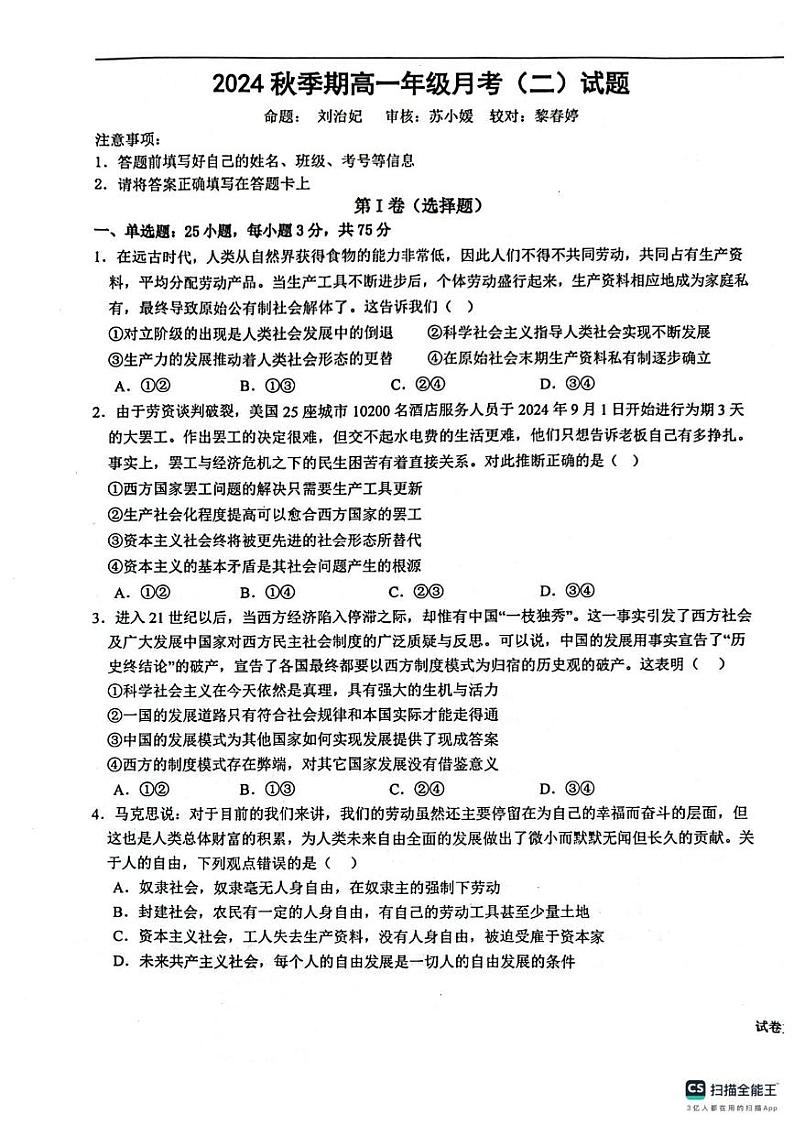 2024 秋季期高一年级月考（二）试题

命题： 刘治妃 审核：苏小媛 较对：黎春婷

注意事项：
1. 答题前填写好自己的姓名、班级、考号等信息
2. 请将答案正确填写在答题卡上

第 I 卷（选择题）

一、单选题：25 小题，每小题 3 分，共 75 分

1. 在远古时代，人类从自然界获得食物的能力非常低，因此人们不得不共同劳动，共同占有生产资料，平均分配劳动产品。当生产工具不断进步后，个体劳动盛行起来，生产资料相应地成为家庭私有，最终导致原始公有制社会解体了。这告诉我们（ ）
①对立阶级的出现是人类社会发展中的倒退 ②科学社会主义指导人类社会实现不断发展
③生产力的发展推动着人类社会形态的更替 ④在原始社会末期生产资料私有制逐步确立
A. ①② B. ①③ C. ②④ D. ③④

2. 由于劳资谈判破裂，美国 25 座城市 10200 名酒店服务人员于 2024 年 9 月 1 日开始进行为期 3 天的大罢工。作出罢工的决定很难，但交不起水电费的生活更难，他们只想告诉老板自己有多挣扎。事实上，罢工与经济危机之下的民生困苦有着直接关系。对此推断正确的是（ ）
①西方国家罢工问题的解决只需要生产工具更新
②生产社会化程度提高可以愈合西方国家的罢工
③资本主义社会终将被更先进的社会形态所替代
④资本主义的基本矛盾是其社会问题产生的根源
A. ①② B. ①④ C. ②③ D. ③④

3. 进入 21 世纪以后，当西方经济陷入停滞之际，却惟有中国“一枝独秀”。这一事实引发了西方社会及广大发展中国家对西方民主社会制度的广泛质疑与反思。可以说，中国的发展用事实宣告了“历史终结论”的破产，宣告了各国最终都要以西方制度模式为归宿的历史观的破产。这表明（ ）
①科学社会主义在今天依然是真理，具有强大的生机与活力
②一国的发展道路只有符合社会规律和本国实际才能走得通
③中国的发展模式为其他国家如何实现发展提供了现成答案
④西方的制度模式存在弊端，对其它国家发展没有借鉴意义
A. ①② B. ①③ C. ②④ D. ③④

4. 马克思说：对于目前的我们来讲，我们的劳动虽然还主要停留在为自己的幸福而奋斗的层面，但这也是人类总体财富的积累，为人类未来自由全面的发展做出了微小而默默无闻但长久的贡献。关于人的自由，下列观点错误的是（ ）
A. 奴隶社会，奴隶毫无人身自由，在奴隶主的强制下劳动
B. 封建社会，农民有一定的人身自由，有自己的劳动工具甚至少量土地
C. 资本主义社会，工人失去生产资料，没有人身自由，被迫受雇于资本家
D. 未来共产主义社会，每个人的自由发展是一切人的自由发展的条件

试卷

CS 扫描全能王
3亿人都在用的扫描App